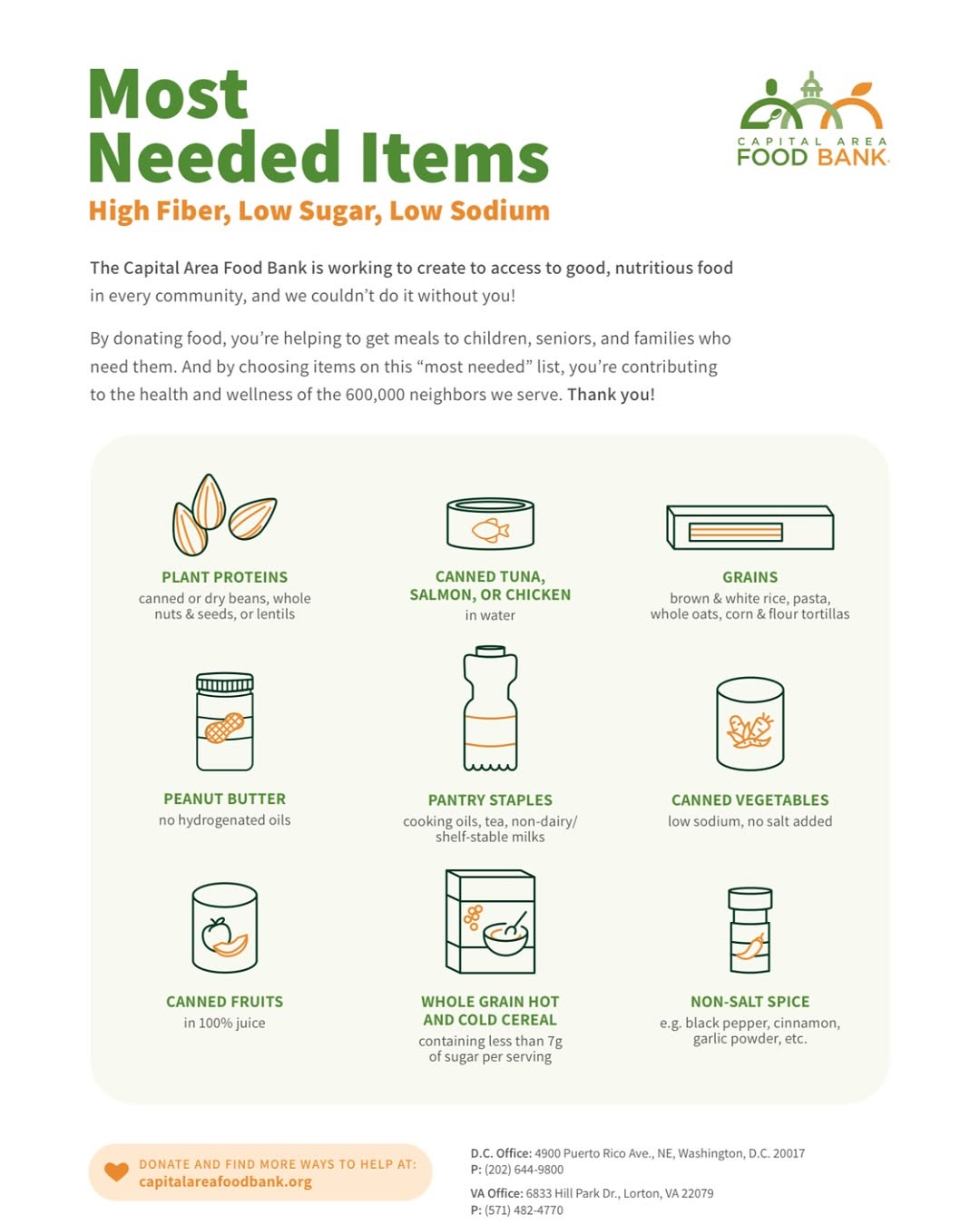 Most Needed Items

High Fiber, Low Sugar, Low Sodium

CAPITAL AREA FOOD BANK

The Capital Area Food Bank is working to create to access to good, nutritious food in every community, and we couldn't do it without you!

By donating food, you're helping to get meals to children, seniors, and families who need them. And by choosing items on this "most needed" list, you're contributing to the health and wellness of the 600,000 neighbors we serve. Thank you!

PLANT PROTEINS
canned or dry beans, whole nuts & seeds, or lentils

CANNED TUNA, SALMON, OR CHICKEN
in water

GRAINS
brown & white rice, pasta, whole oats, corn & flour tortillas

PEANUT BUTTER
no hydrogenated oils

PANTRY STAPLES
cooking oils, tea, non-dairy/ shelf-stable milks

CANNED VEGETABLES
low sodium, no salt added

CANNED FRUITS
in 100% juice

WHOLE GRAIN HOT AND COLD CEREAL
containing less than 7g of sugar per serving

NON-SALT SPICE
e.g. black pepper, cinnamon, garlic powder, etc.

DONATE AND FIND MORE WAYS TO HELP AT:
capitalareafoodbank.org

D.C. Office: 4900 Puerto Rico Ave., NE, Washington, D.C. 20017
P: (202) 644-9800

VA Office: 6833 Hill Park Dr., Lorton, VA 22079
P: (571) 482-4770